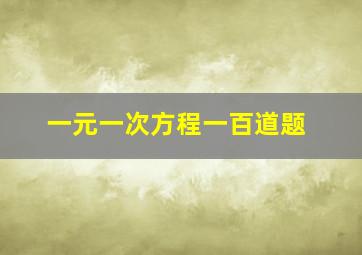 一元一次方程一百道题